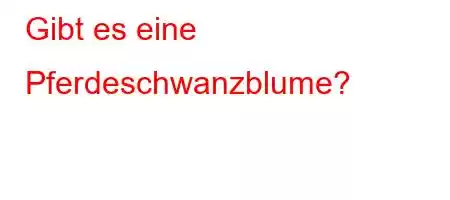 Gibt es eine Pferdeschwanzblume?